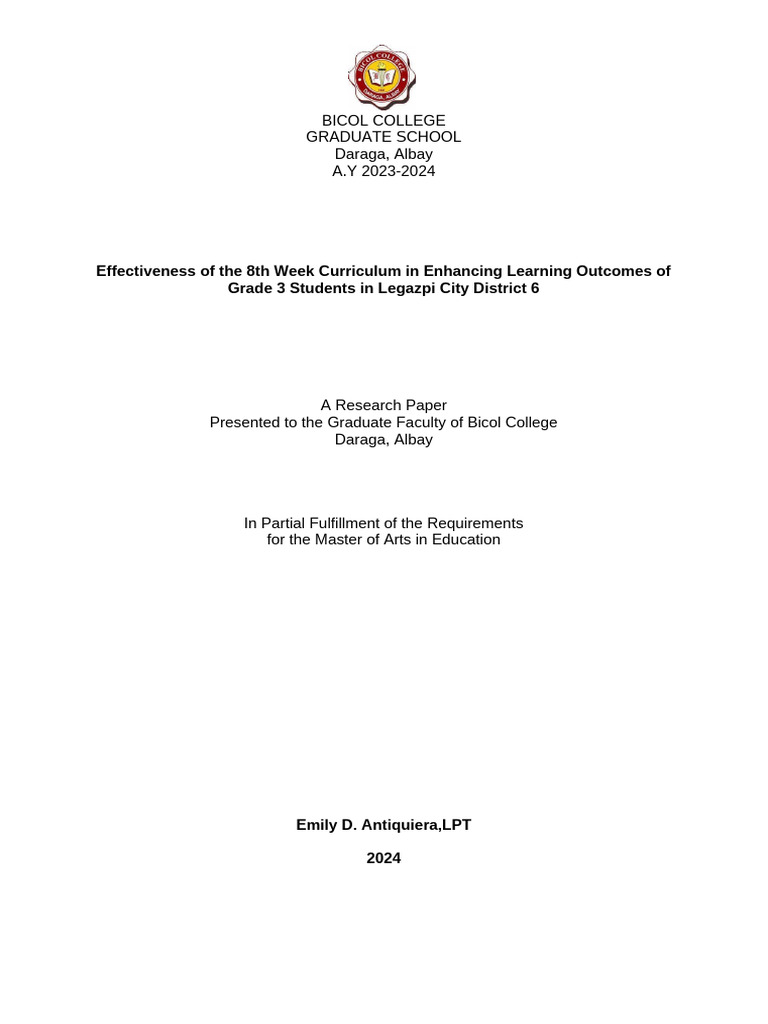 BICOL COLLEGE
GRADUATE SCHOOL
Daraga, Albay
A.Y 2023-2024

Effectiveness of the 8th Week Curriculum in Enhancing Learning Outcomes of Grade 3 Students in Legazpi City District 6

A Research Paper
Presented to the Graduate Faculty of Bicol College
Daraga, Albay

In Partial Fulfillment of the Requirements
for the Master of Arts in Education

Emily D. Antiquiera,LPT

2024